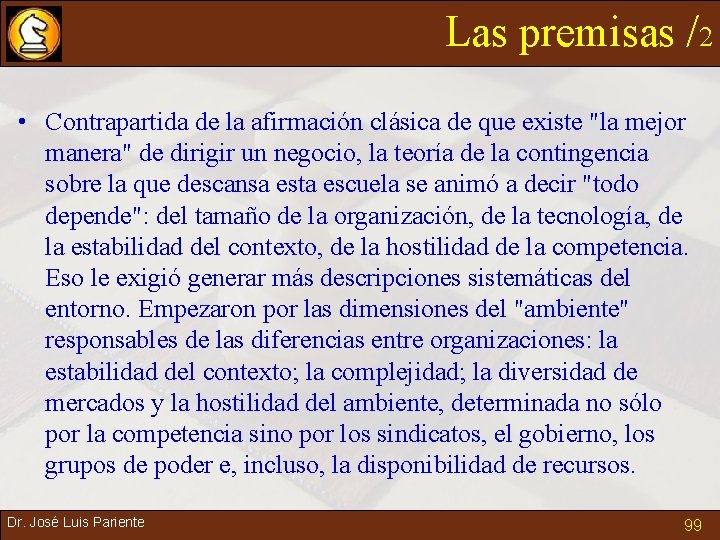 Las premisas /2

• Contrapartida de la afirmación clásica de que existe "la mejor manera" de dirigir un negocio, la teoría de la contingencia sobre la que descansa esta escuela se animó a decir "todo depende": del tamaño de la organización, de la tecnología, de la estabilidad del contexto, de la hostilidad de la competencia. Eso le exigió generar más descripciones sistemáticas del entorno. Empezaron por las dimensiones del "ambiente" responsables de las diferencias entre organizaciones: la estabilidad del contexto; la complejidad; la diversidad de mercados y la hostilidad del ambiente, determinada no sólo por la competencia sino por los sindicatos, el gobierno, los grupos de poder e, incluso, la disponibilidad de recursos.

Dr. José Luis Pariente

99